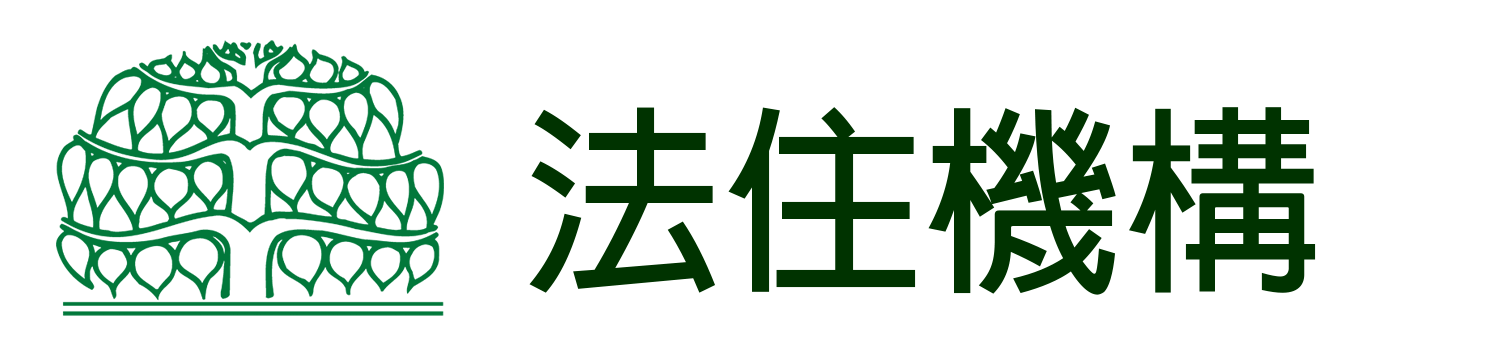 法住機構